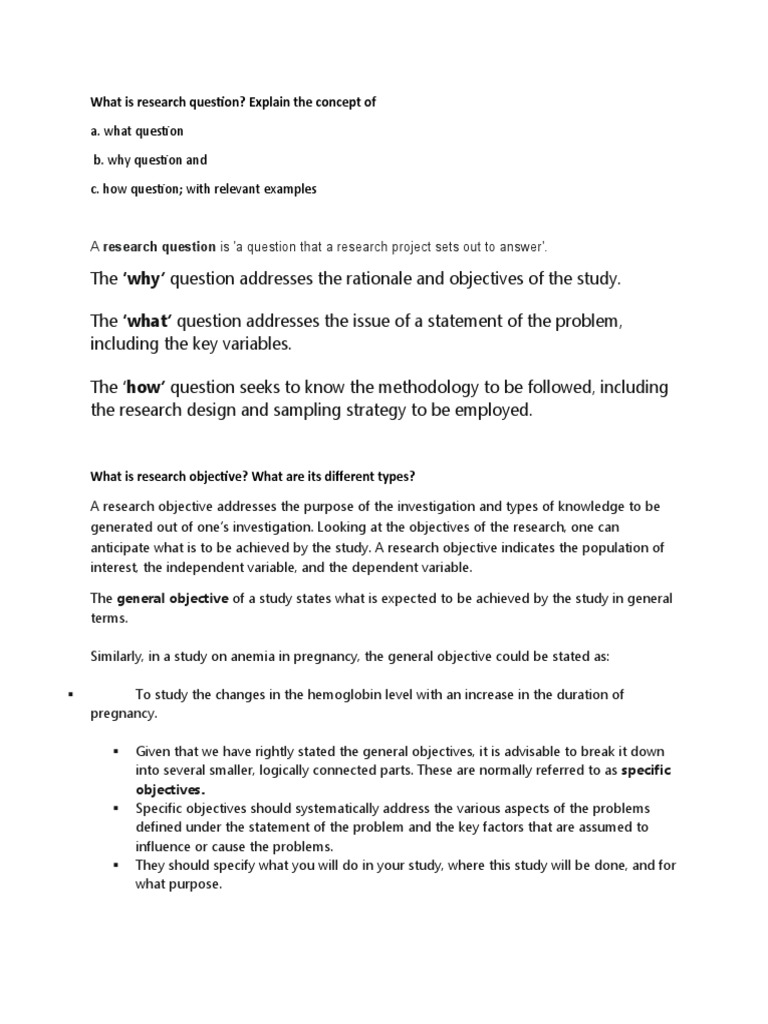 What is research question? Explain the concept of

a. what question

b. why question and

c. how question; with relevant examples

A research question is 'a question that a research project sets out to answer'.

The 'why' question addresses the rationale and objectives of the study.

The 'what' question addresses the issue of a statement of the problem, including the key variables.

The 'how' question seeks to know the methodology to be followed, including the research design and sampling strategy to be employed.

What is research objective? What are its different types?

A research objective addresses the purpose of the investigation and types of knowledge to be generated out of one's investigation. Looking at the objectives of the research, one can anticipate what is to be achieved by the study. A research objective indicates the population of interest, the independent variable, and the dependent variable.

The general objective of a study states what is expected to be achieved by the study in general terms.

Similarly, in a study on anemia in pregnancy, the general objective could be stated as:

▪ To study the changes in the hemoglobin level with an increase in the duration of pregnancy.

▪ Given that we have rightly stated the general objectives, it is advisable to break it down into several smaller, logically connected parts. These are normally referred to as specific objectives.
▪ Specific objectives should systematically address the various aspects of the problems defined under the statement of the problem and the key factors that are assumed to influence or cause the problems.
▪ They should specify what you will do in your study, where this study will be done, and for what purpose.